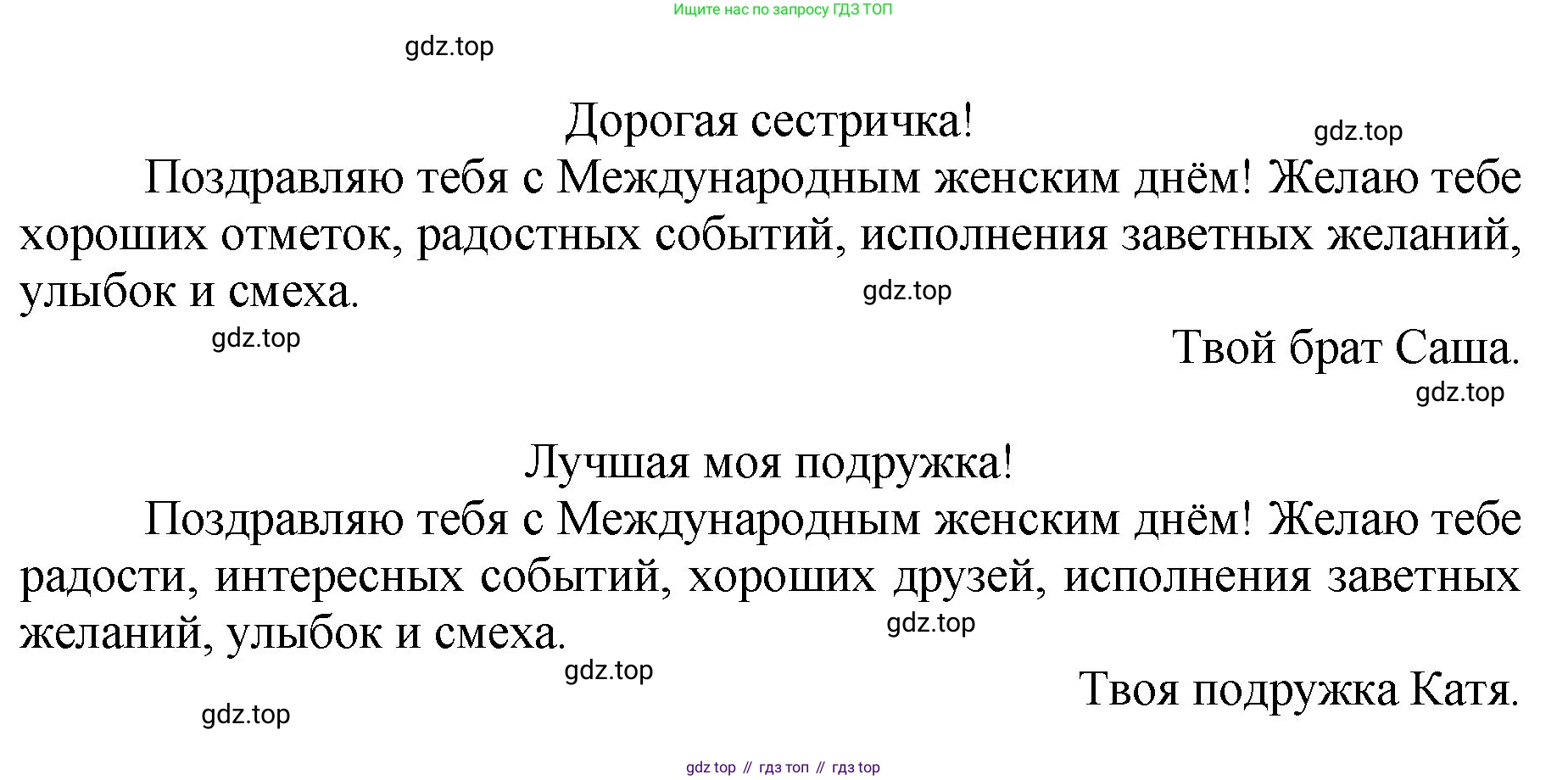 Ищите нас по запросу ГДЗ ТОП

gdz.top

Дорогая сестричка!

gdz.top

Поздравляю тебя с Международным женским днём! Желаю тебе хороших отметок, радостных событий, исполнения заветных желаний, улыбок и смеха.

gdz.top

gdz.top

Твой брат Саша.

gdz.top

Лучшая моя подружка!

Поздравляю тебя с Международным женским днём! Желаю тебе радости, интересных событий, хороших друзей, исполнения заветных желаний, улыбок и смеха.

gdz.top

gdz.top

Твоя подружка Катя.

gdz.top

gdz top // гдз топ // гдз top